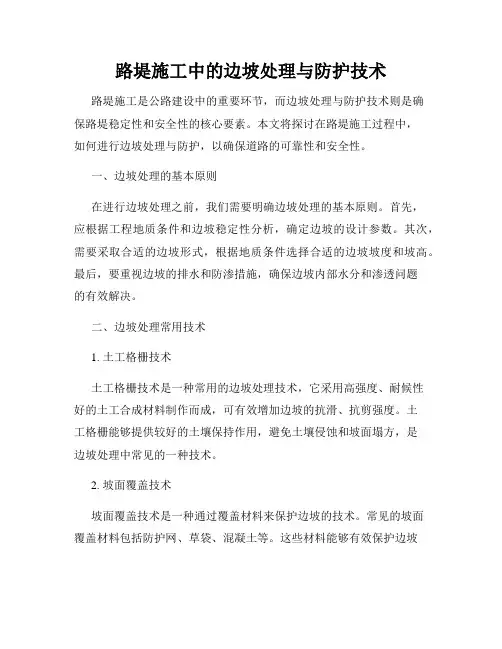 路堤施工中的边坡处理与防护技术

路堤施工是公路建设中的重要环节，而边坡处理与防护技术则是确保路堤稳定性和安全性的核心要素。本文将探讨在路堤施工过程中，如何进行边坡处理与防护，以确保道路的可靠性和安全性。

一、边坡处理的基本原则

在进行边坡处理之前，我们需要明确边坡处理的基本原则。首先，应根据工程地质条件和边坡稳定性分析，确定边坡的设计参数。其次，需要采取合适的边坡形式，根据地质条件选择合适的边坡坡度和坡高。最后，要重视边坡的排水和防渗措施，确保边坡内部水分和渗透问题的有效解决。

二、边坡处理常用技术

1. 土工格栅技术

土工格栅技术是一种常用的边坡处理技术，它采用高强度、耐候性好的土工合成材料制作而成，可有效增加边坡的抗滑、抗剪强度。土工格栅能够提供较好的土壤保持作用，避免土壤侵蚀和坡面塌方，是边坡处理中常见的一种技术。

2. 坡面覆盖技术

坡面覆盖技术是一种通过覆盖材料来保护边坡的技术。常见的坡面覆盖材料包括防护网、草袋、混凝土等。这些材料能够有效保护边坡